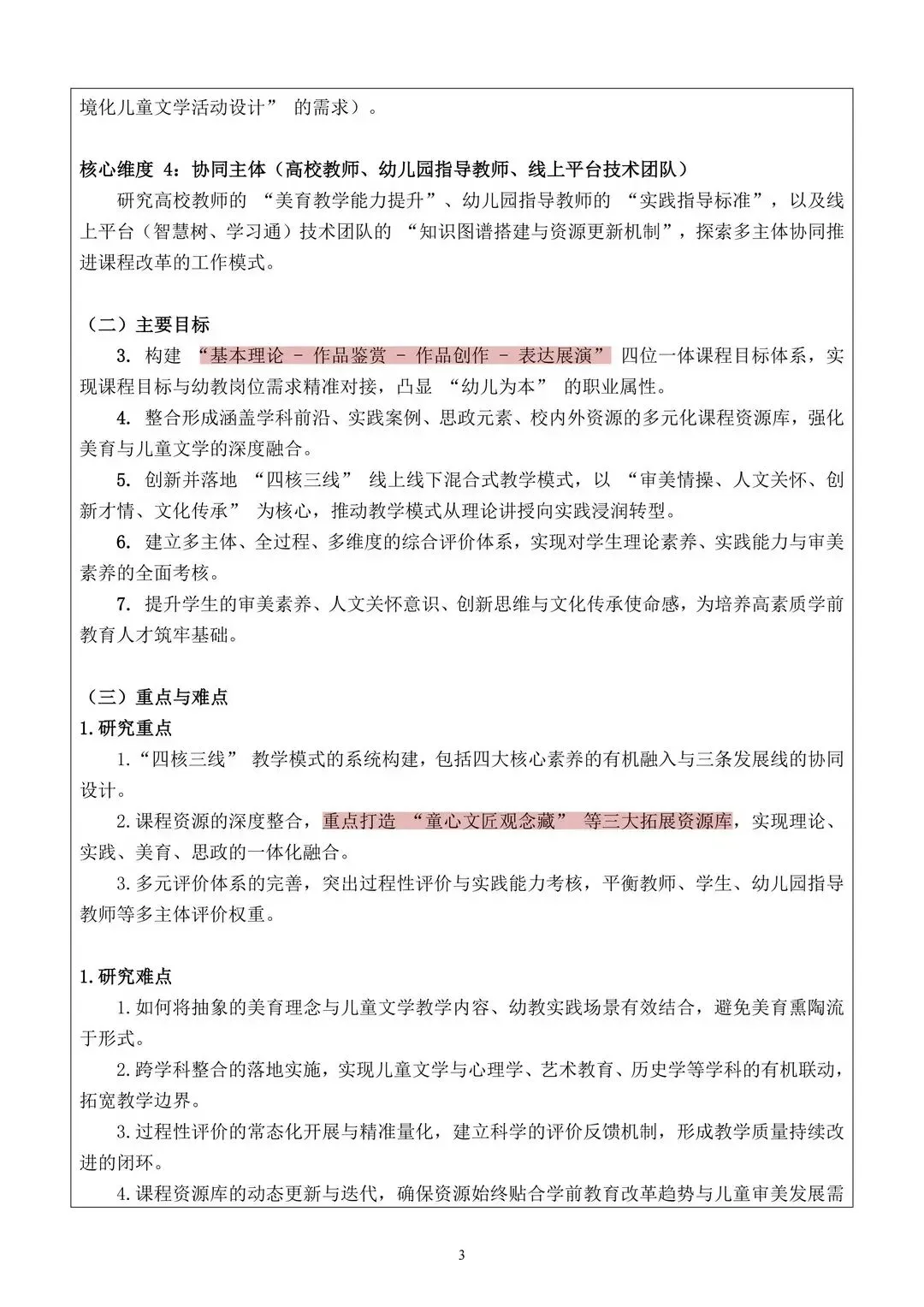 境化儿童文学活动设计” 的需求）。

核心维度 4：协同主体（高校教师、幼儿园指导教师、线上平台技术团队）

研究高校教师的 “美育教学能力提升”、幼儿园指导教师的 “实践指导标准”，以及线上平台（智慧树、学习通）技术团队的 “知识图谱搭建与资源更新机制”，探索多主体协同推进课程改革的工作模式。

（二）主要目标

3. 构建 “基本理论 - 作品鉴赏 - 作品创作 - 表达展演” 四位一体课程目标体系，实现课程目标与幼教岗位需求精准对接，凸显 “幼儿为本” 的职业属性。

4. 整合形成涵盖学科前沿、实践案例、思政元素、校内外资源的多元化课程资源库，强化美育与儿童文学的深度融合。

5. 创新并落地 “四核三线” 线上线下混合式教学模式，以 “审美情操、人文关怀、创新才情、文化传承” 为核心，推动教学模式从理论讲授向实践浸润转型。

6. 建立多主体、全过程、多维度的综合评价体系，实现对学生理论素养、实践能力与审美素养的全面考核。

7. 提升学生的审美素养、人文关怀意识、创新思维与文化传承使命感，为培养高素质学前教育人才筑牢基础。

（三）重点与难点

1.研究重点

1.“四核三线” 教学模式的系统构建，包括四大核心素养的有机融入与三条发展线的协同设计。

2.课程资源的深度整合，重点打造 “童心文匠观念藏” 等三大拓展资源库，实现理论、实践、美育、思政的一体化融合。

3.多元评价体系的完善，突出过程性评价与实践能力考核，平衡教师、学生、幼儿园指导教师等多主体评价权重。

1.研究难点

1.如何将抽象的美育理念与儿童文学教学内容、幼教实践场景有效结合，避免美育熏陶流于形式。

2.跨学科整合的落地实施，实现儿童文学与心理学、艺术教育、历史学等学科的有机联动，拓宽教学边界。

3.过程性评价的常态化开展与精准量化，建立科学的评价反馈机制，形成教学质量持续改进的闭环。

4.课程资源库的动态更新与迭代，确保资源始终贴合学前教育改革趋势与儿童审美发展需

3